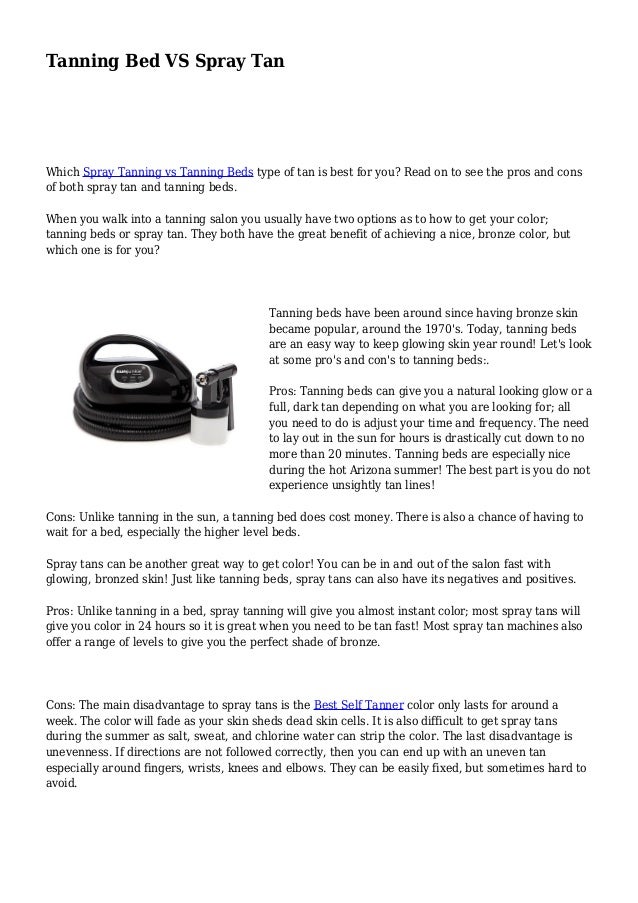 Tanning Bed VS Spray Tan

Which Spray Tanning vs Tanning Beds type of tan is best for you? Read on to see the pros and cons of both spray tan and tanning beds.

When you walk into a tanning salon you usually have two options as to how to get your color; tanning beds or spray tan. They both have the great benefit of achieving a nice, bronze color, but which one is for you?

Tanning beds have been around since having bronze skin became popular, around the 1970's. Today, tanning beds are an easy way to keep glowing skin year round! Let's look at some pro's and con's to tanning beds:.

Pros: Tanning beds can give you a natural looking glow or a full, dark tan depending on what you are looking for; all you need to do is adjust your time and frequency. The need to lay out in the sun for hours is drastically cut down to no more than 20 minutes. Tanning beds are especially nice during the hot Arizona summer! The best part is you do not experience unsightly tan lines!

Cons: Unlike tanning in the sun, a tanning bed does cost money. There is also a chance of having to wait for a bed, especially the higher level beds.

Spray tans can be another great way to get color! You can be in and out of the salon fast with glowing, bronzed skin! Just like tanning beds, spray tans can also have its negatives and positives.

Pros: Unlike tanning in a bed, spray tanning will give you almost instant color; most spray tans will give you color in 24 hours so it is great when you need to be tan fast! Most spray tan machines also offer a range of levels to give you the perfect shade of bronze.

Cons: The main disadvantage to spray tans is the Best Self Tanner color only lasts for around a week. The color will fade as your skin sheds dead skin cells. It is also difficult to get spray tans during the summer as salt, sweat, and chlorine water can strip the color. The last disadvantage is unevenness. If directions are not followed correctly, then you can end up with an uneven tan especially around fingers, wrists, knees and elbows. They can be easily fixed, but sometimes hard to avoid.